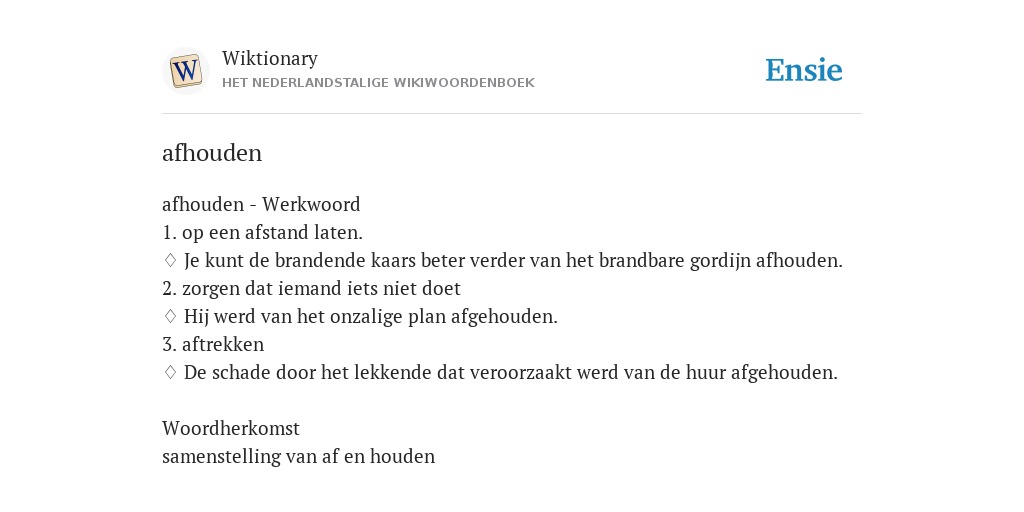 W
Wiktionary
HET NEDERLANDSTALIGE WIKIWOORDENBOEK
Ensie

afhouden

afhouden - Werkwoord
1. op een afstand laten.
♢ Je kunt de brandende kaars beter verder van het brandbare gordijn afhouden.
2. zorgen dat iemand iets niet doet
♢ Hij werd van het onzalige plan afgehouden.
3. aftrekken
♢ De schade door het lekkende dat veroorzaakt werd van de huur afgehouden.

Woordherkomst
samenstelling van af en houden